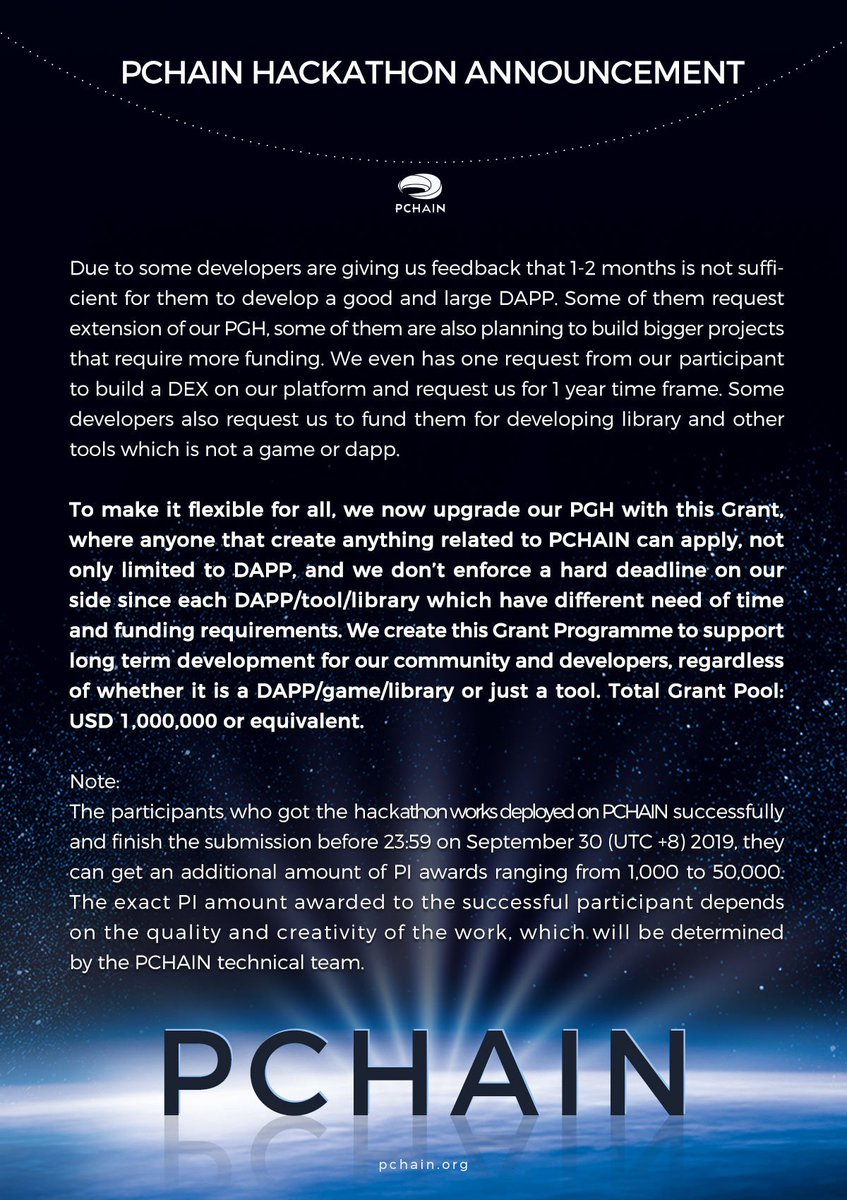 PCHAIN HACKATHON ANNOUNCEMENT

PCHAIN

Due to some developers are giving us feedback that 1-2 months is not sufficient for them to develop a good and large DAPP. Some of them request extension of our PGH, some of them are also planning to build bigger projects that require more funding. We even has one request from our participant to build a DEX on our platform and request us for 1 year time frame. Some developers also request us to fund them for developing library and other tools which is not a game or dapp.

To make it flexible for all, we now upgrade our PGH with this Grant, where anyone that create anything related to PCHAIN can apply, not only limited to DAPP, and we don't enforce a hard deadline on our side since each DAPP/tool/library which have different need of time and funding requirements. We create this Grant Programme to support long term development for our community and developers, regardless of whether it is a DAPP/game/library or just a tool. Total Grant Pool: USD 1,000,000 or equivalent.

Note:
The participants who got the hackathon works deployed on PCHAIN successfully and finish the submission before 23:59 on September 30 (UTC +8) 2019, they can get an additional amount of PI awards ranging from 1,000 to 50,000. The exact PI amount awarded to the successful participant depends on the quality and creativity of the work, which will be determined by the PCHAIN technical team.

PCHAIN

pchain.org